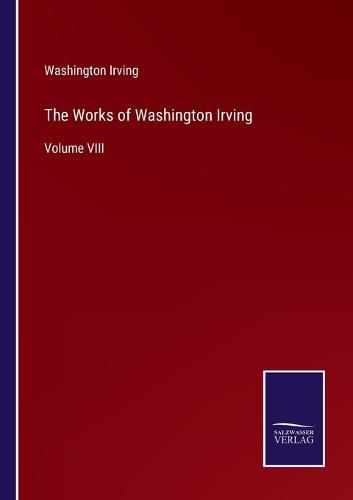 Washington Irving

The Works of Washington Irving

Volume VIII

SALZWASSER
VERLAG